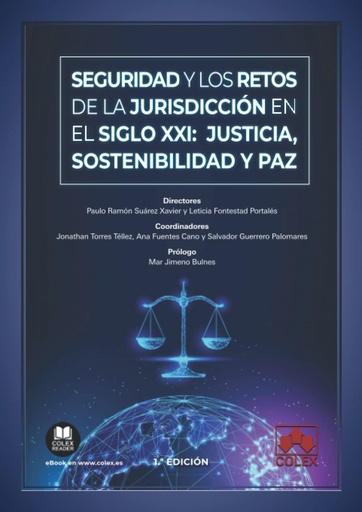 SEGURIDAD Y LOS RETOS DE LA JURISDICCIÓN EN EL SIGLO XXI: JUSTICIA, SOSTENIBILIDAD Y PAZ

Directores
Paulo Ramón Suárez Xavier y Leticia Fontestad Portalés

Coordinadores
Jonathan Torres Téllez, Ana Fuentes Cano y Salvador Guerrero Palomares

Prólogo
Mar Jimeno Bulnes

COLEX READER

eBook en www.colex.es

1.ª EDICIÓN

COLEX